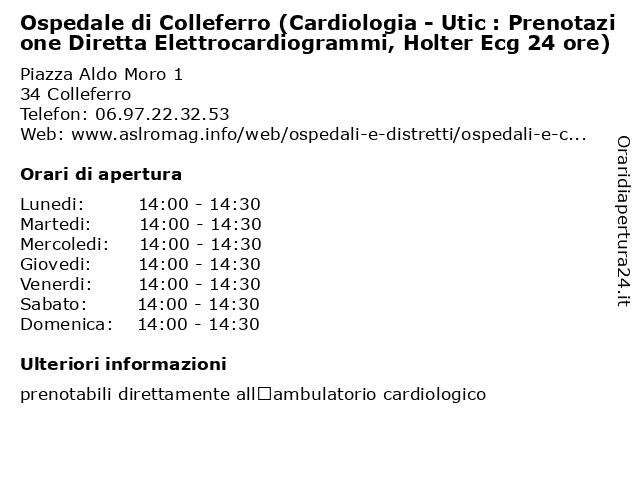 Ospedale di Colleferro (Cardiologia - Utic : Prenotazione Diretta Elettrocardiogrammi, Holter Ecg 24 ore)

Piazza Aldo Moro 1
34 Colleferro
Telefon: 06.97.22.32.53
Web: www.aslromag.info/web/ospedali-e-distretti/ospedali-e-c...

Orari di apertura

| | |
|---|---|
| Lunedi: | 14:00 - 14:30 |
| Martedi: | 14:00 - 14:30 |
| Mercoledi: | 14:00 - 14:30 |
| Giovedi: | 14:00 - 14:30 |
| Venerdi: | 14:00 - 14:30 |
| Sabato: | 14:00 - 14:30 |
| Domenica: | 14:00 - 14:30 |

Ulteriori informazioni

prenotabili direttamente all□ambulatorio cardiologico

Oraridiapertura24.it